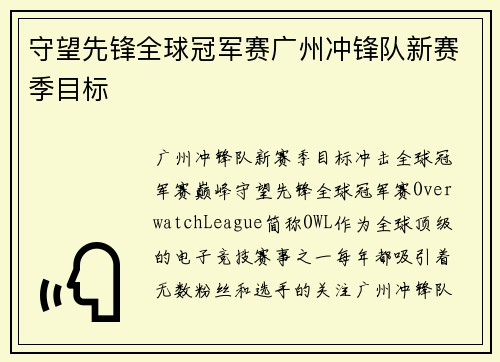 守望先锋全球冠军赛广州冲锋队新赛季目标

广州冲锋队新赛季目标冲击全球冠军赛巅峰守望先锋全球冠军赛OverwatchLeague简称OWL作为全球顶级的电子竞技赛事之一每年都吸引着无数粉丝和选手的关注广州冲锋队